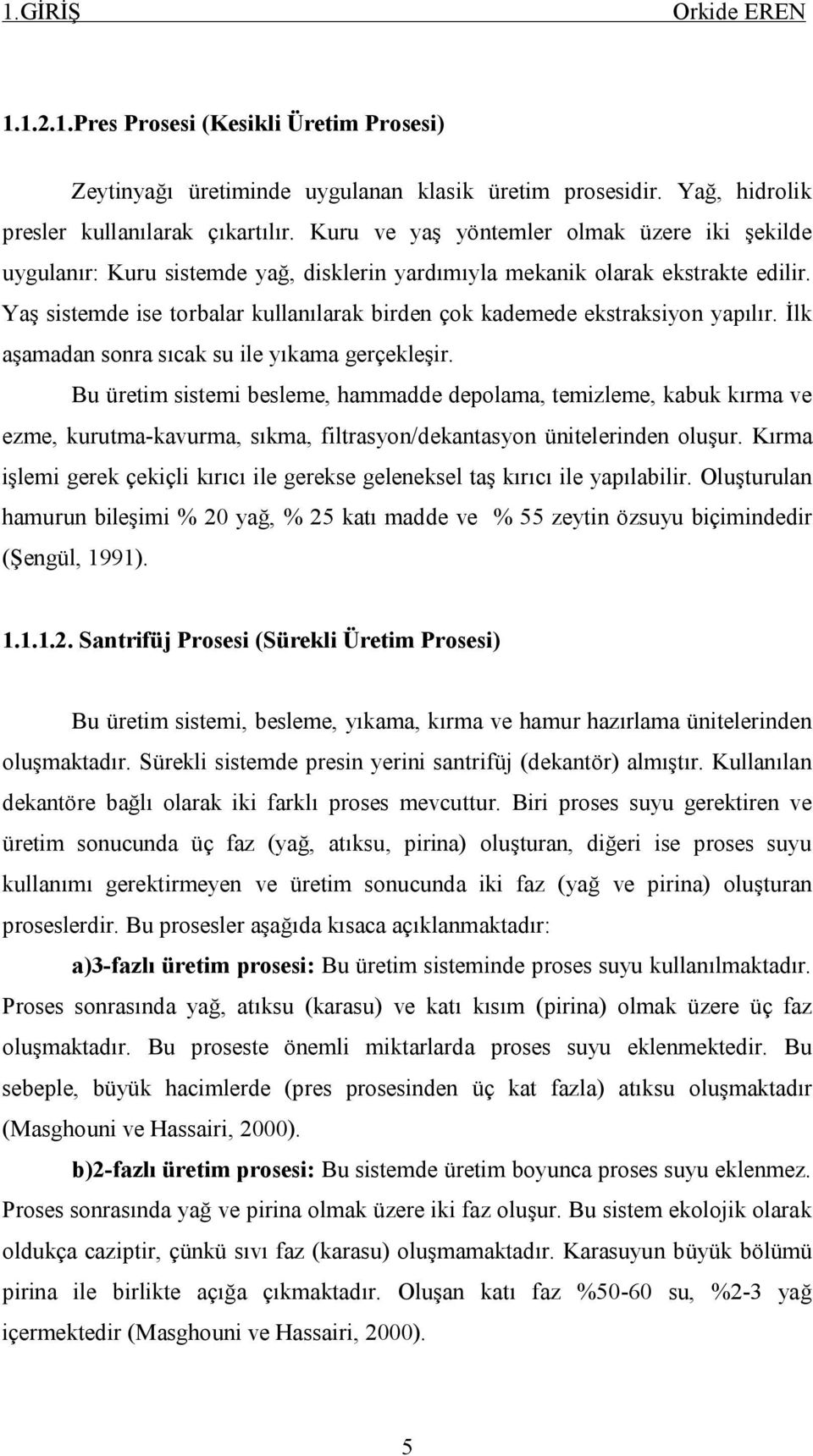 1.GİRİŞ Orkide EREN

1.1.2.1.Pres Prosesi (Kesikli Üretim Prosesi)

Zeytinyağı üretiminde uygulanan klasik üretim prosesidir. Yağ, hidrolik presler kullanılarak çıkartılır. Kuru ve yaş yöntemler olmak üzere iki şekilde uygulanır: Kuru sistemde yağ, disklerin yardımıyla mekanik olarak ekstrakte edilir. Yaş sistemde ise torbalar kullanılarak birden çok kademede ekstraksiyon yapılır. İlk aşamadan sonra sıcak su ile yıkama gerçekleşir.

Bu üretim sistemi besleme, hammadde depolama, temizleme, kabuk kırma ve ezme, kurutma-kavurma, sıkma, filtrasyon/dekantasyon ünitelerinden oluşur. Kırma işlemi gerek çekiçli kırıcı ile gerekse geleneksel taş kırıcı ile yapılabilir. Oluşturulan hamurun bileşimi % 20 yağ, % 25 katı madde ve % 55 zeytin özsuyu biçimindedir (Şengül, 1991).

1.1.1.2. Santrifüj Prosesi (Sürekli Üretim Prosesi)

Bu üretim sistemi, besleme, yıkama, kırma ve hamur hazırlama ünitelerinden oluşmaktadır. Sürekli sistemde presin yerini santrifüj (dekantör) almıştır. Kullanılan dekantöre bağlı olarak iki farklı proses mevcuttur. Biri proses suyu gerektiren ve üretim sonucunda üç faz (yağ, atıksu, pirina) oluşturan, diğeri ise proses suyu kullanımı gerektirmeyen ve üretim sonucunda iki faz (yağ ve pirina) oluşturan proseslerdir. Bu prosesler aşağıda kısaca açıklanmaktadır:

a)3-fazlı üretim prosesi: Bu üretim sisteminde proses suyu kullanılmaktadır. Proses sonrasında yağ, atıksu (karasu) ve katı kısım (pirina) olmak üzere üç faz oluşmaktadır. Bu proseste önemli miktarlarda proses suyu eklenmektedir. Bu sebeple, büyük hacimlerde (pres prosesinden üç kat fazla) atıksu oluşmaktadır (Masghouni ve Hassairi, 2000).

b)2-fazlı üretim prosesi: Bu sistemde üretim boyunca proses suyu eklenmez. Proses sonrasında yağ ve pirina olmak üzere iki faz oluşur. Bu sistem ekolojik olarak oldukça caziptir, çünkü sıvı faz (karasu) oluşmamaktadır. Karasuyun büyük bölümü pirina ile birlikte açığa çıkmaktadır. Oluşan katı faz %50-60 su, %2-3 yağ içermektedir (Masghouni ve Hassairi, 2000).

5